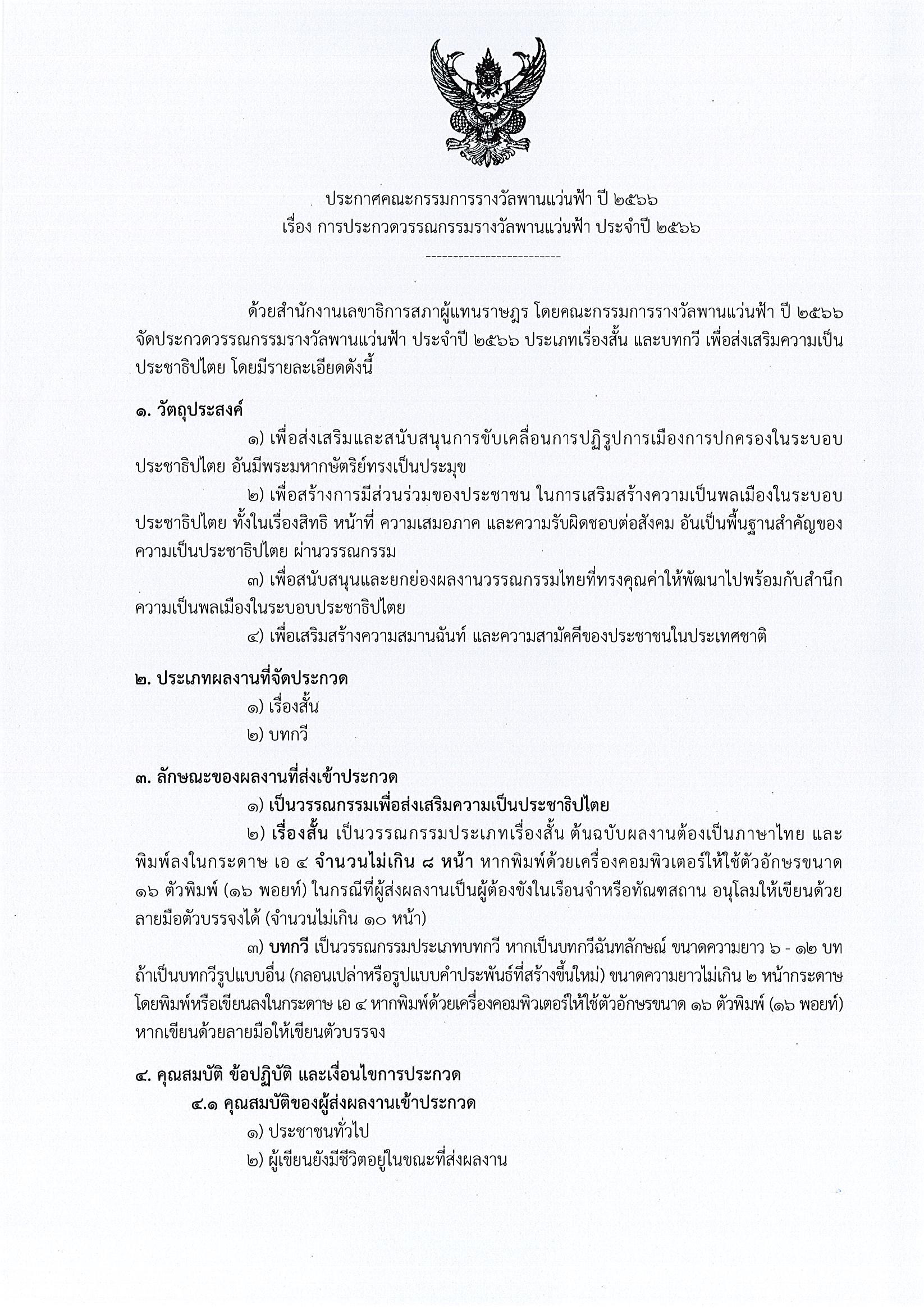 ประกาศคณะกรรมการรางวัลพานแว่นฟ้า ปี ๒๕๖๖
เรื่อง การประกวดวรรณกรรมรางวัลพานแว่นฟ้า ประจำปี ๒๕๖๖

-------------------------

ด้วยสำนักงานเลขาธิการสภาผู้แทนราษฎร โดยคณะกรรมการรางวัลพานแว่นฟ้า ปี ๒๕๖๖ จัดประกวดวรรณกรรมรางวัลพานแว่นฟ้า ประจำปี ๒๕๖๖ ประเภทเรื่องสั้น และบทกวี เพื่อส่งเสริมความเป็นประชาธิปไตย โดยมีรายละเอียดดังนี้

๑. วัตถุประสงค์

๑) เพื่อส่งเสริมและสนับสนุนการขับเคลื่อนการปฏิรูปการเมืองการปกครองในระบอบประชาธิปไตย อันมีพระมหากษัตริย์ทรงเป็นประมุข

๒) เพื่อสร้างการมีส่วนร่วมของประชาชน ในการเสริมสร้างความเป็นพลเมืองในระบอบประชาธิปไตย ทั้งในเรื่องสิทธิ หน้าที่ ความเสมอภาค และความรับผิดชอบต่อสังคม อันเป็นพื้นฐานสำคัญของความเป็นประชาธิปไตย ผ่านวรรณกรรม

๓) เพื่อสนับสนุนและยกย่องผลงานวรรณกรรมไทยที่ทรงคุณค่าให้พัฒนาไปพร้อมกับสำนึกความเป็นพลเมืองในระบอบประชาธิปไตย

๔) เพื่อเสริมสร้างความสมานฉันท์ และความสามัคคีของประชาชนในประเทศชาติ

๒. ประเภทผลงานที่จัดประกวด

๑) เรื่องสั้น

๒) บทกวี

๓. ลักษณะของผลงานที่ส่งเข้าประกวด

๑) เป็นวรรณกรรมเพื่อส่งเสริมความเป็นประชาธิปไตย

๒) เรื่องสั้น เป็นวรรณกรรมประเภทเรื่องสั้น ต้นฉบับผลงานต้องเป็นภาษาไทย และพิมพ์ลงในกระดาษ เอ ๔ จำนวนไม่เกิน ๘ หน้า หากพิมพ์ด้วยเครื่องคอมพิวเตอร์ให้ใช้ตัวอักษรขนาด ๑๖ ตัวพิมพ์ (๑๖ พอยท์) ในกรณีที่ผู้ส่งผลงานเป็นผู้ต้องขังในเรือนจำหรือทัณฑสถาน อนุโลมให้เขียนด้วยลายมือตัวบรรจงได้ (จำนวนไม่เกิน ๑๐ หน้า)

๓) บทกวี เป็นวรรณกรรมประเภทบทกวี หากเป็นบทกวีฉันทลักษณ์ ขนาดความยาว ๖ - ๑๒ บท ถ้าเป็นบทกวีรูปแบบอื่น (กลอนเปล่าหรือรูปแบบคำประพันธ์ที่สร้างขึ้นใหม่) ขนาดความยาวไม่เกิน ๒ หน้ากระดาษ โดยพิมพ์หรือเขียนลงในกระดาษ เอ ๔ หากพิมพ์ด้วยเครื่องคอมพิวเตอร์ให้ใช้ตัวอักษรขนาด ๑๖ ตัวพิมพ์ (๑๖ พอยท์) หากเขียนด้วยลายมือให้เขียนตัวบรรจง

๔. คุณสมบัติ ข้อปฏิบัติ และเงื่อนไขการประกวด

๔.๑ คุณสมบัติของผู้ส่งผลงานเข้าประกวด

๑) ประชาชนทั่วไป

๒) ผู้เขียนยังมีชีวิตอยู่ในขณะที่ส่งผลงาน